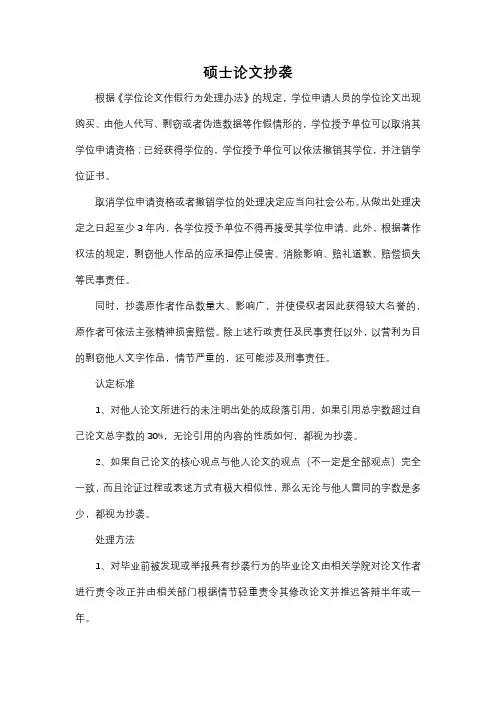 硕士论文抄袭

根据《学位论文作假行为处理办法》的规定，学位申请人员的学位论文出现购买、由他人代写、剽窃或者伪造数据等作假情形的，学位授予单位可以取消其学位申请资格；已经获得学位的，学位授予单位可以依法撤销其学位，并注销学位证书。

取消学位申请资格或者撤销学位的处理决定应当向社会公布。从做出处理决定之日起至少3年内，各学位授予单位不得再接受其学位申请。此外，根据著作权法的规定，剽窃他人作品的应承担停止侵害、消除影响、赔礼道歉、赔偿损失等民事责任。

同时，抄袭原作者作品数量大、影响广，并使侵权者因此获得较大名誉的，原作者可依法主张精神损害赔偿。除上述行政责任及民事责任以外，以营利为目的剽窃他人文字作品，情节严重的，还可能涉及刑事责任。

认定标准

1、对他人论文所进行的未注明出处的成段落引用，如果引用总字数超过自己论文总字数的30%，无论引用的内容的性质如何，都视为抄袭。

2、如果自己论文的核心观点与他人论文的观点（不一定是全部观点）完全一致，而且论证过程或表述方式有极大相似性，那么无论与他人雷同的字数是多少，都视为抄袭。

处理方法

1、对毕业前被发现或举报具有抄袭行为的毕业论文由相关学院对论文作者进行责令改正并由相关部门根据情节轻重责令其修改论文并推迟答辩半年或一年。